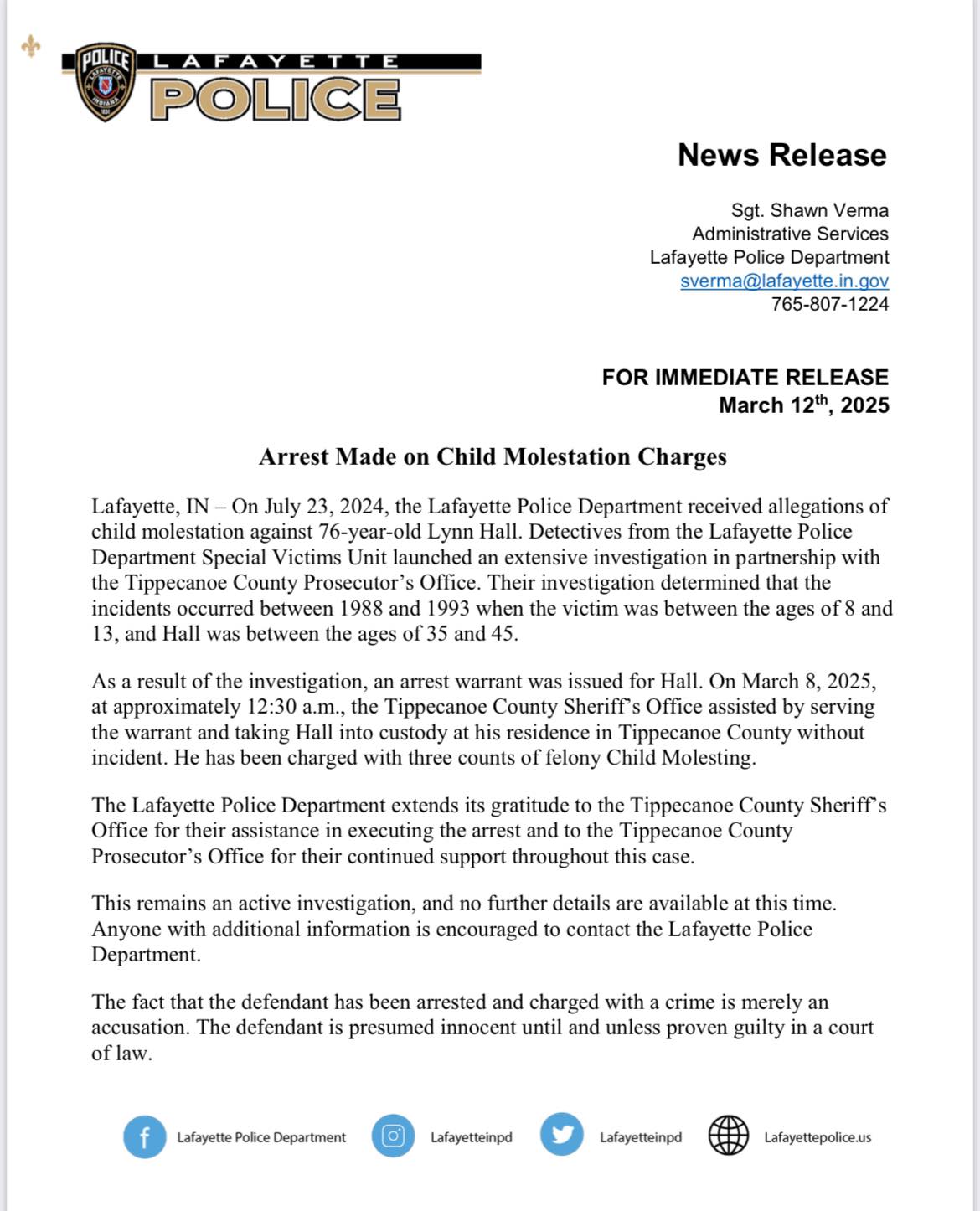 POLICE
LAFAYETTE
INDIANA

LAFAYETTE
POLICE

News Release

Sgt. Shawn Verma
Administrative Services
Lafayette Police Department
sverma@lafayette.in.gov
765-807-1224

FOR IMMEDIATE RELEASE
March 12$^{th}$, 2025

Arrest Made on Child Molestation Charges

Lafayette, IN – On July 23, 2024, the Lafayette Police Department received allegations of child molestation against 76-year-old Lynn Hall. Detectives from the Lafayette Police Department Special Victims Unit launched an extensive investigation in partnership with the Tippecanoe County Prosecutor's Office. Their investigation determined that the incidents occurred between 1988 and 1993 when the victim was between the ages of 8 and 13, and Hall was between the ages of 35 and 45.

As a result of the investigation, an arrest warrant was issued for Hall. On March 8, 2025, at approximately 12:30 a.m., the Tippecanoe County Sheriff's Office assisted by serving the warrant and taking Hall into custody at his residence in Tippecanoe County without incident. He has been charged with three counts of felony Child Molesting.

The Lafayette Police Department extends its gratitude to the Tippecanoe County Sheriff's Office for their assistance in executing the arrest and to the Tippecanoe County Prosecutor's Office for their continued support throughout this case.

This remains an active investigation, and no further details are available at this time. Anyone with additional information is encouraged to contact the Lafayette Police Department.

The fact that the defendant has been arrested and charged with a crime is merely an accusation. The defendant is presumed innocent until and unless proven guilty in a court of law.

Lafayette Police Department Lafayetteinpd Lafayetteinpd Lafayettepolice.us